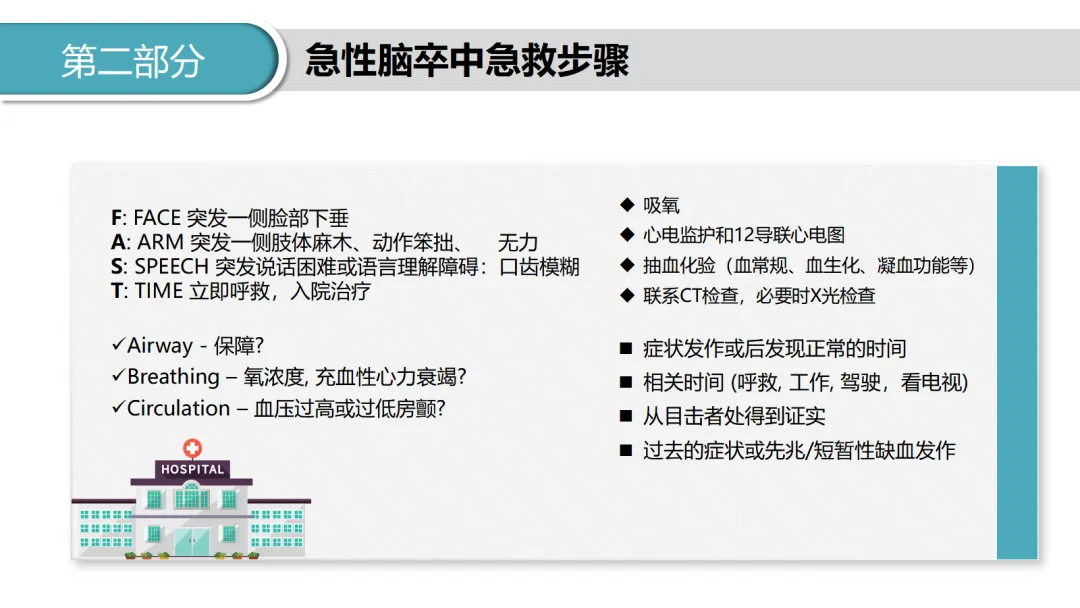 第二部分

急性脑卒中急救步骤

F: FACE 突发一侧脸部下垂
A: ARM 突发一侧肢体麻木、动作笨拙、 无力
S: SPEECH 突发说话困难或语言理解障碍：口齿模糊
T: TIME 立即呼救，入院治疗

✓Airway - 保障?
✓Breathing – 氧浓度, 充血性心力衰竭?
✓Circulation – 血压过高或过低房颤?

HOSPITAL

◆ 吸氧
◆ 心电监护和12导联心电图
◆ 抽血化验（血常规、血生化、凝血功能等）
◆ 联系CT检查，必要时X光检查

■ 症状发作或后发现正常的时间
■ 相关时间 (呼救, 工作, 驾驶，看电视)
■ 从目击者处得到证实
■ 过去的症状或先兆/短暂性缺血发作